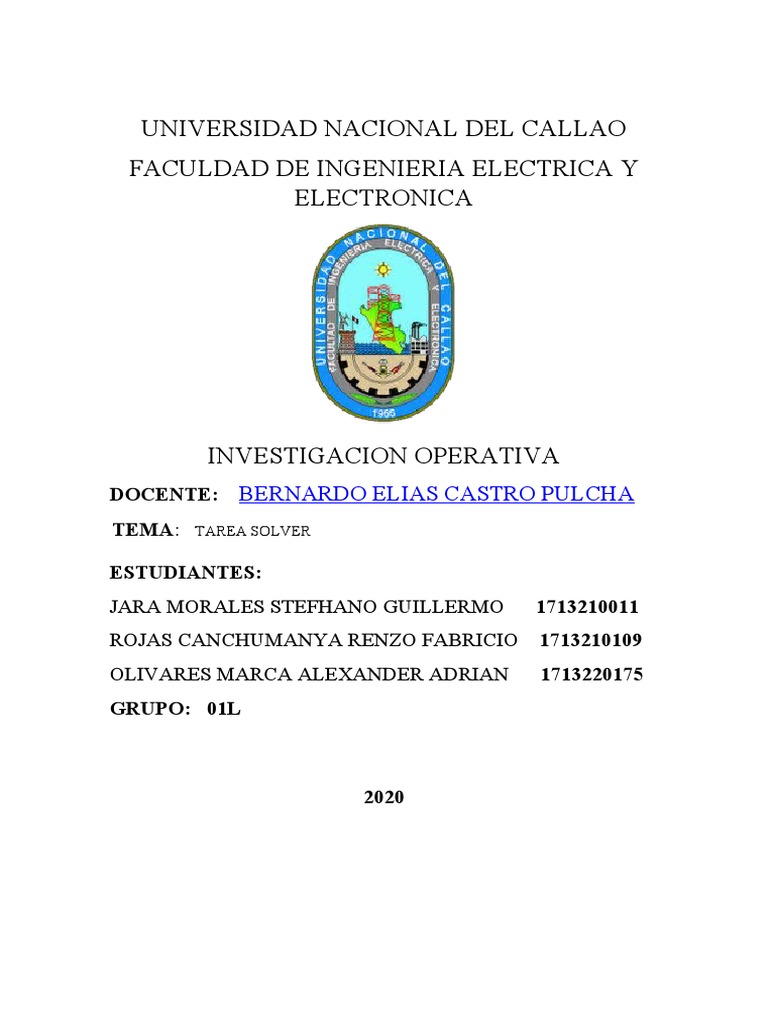 UNIVERSIDAD NACIONAL DEL CALLAO

FACULDAD DE INGENIERIA ELECTRICA Y ELECTRONICA

UNIVERSIDAD NACIONAL DEL CALLAO
FACULTAD DE INGENIERIA ELECTRICA Y ELECTRONICA
1966

INVESTIGACION OPERATIVA

DOCENTE: BERNARDO ELIAS CASTRO PULCHA

TEMA: TAREA SOLVER

ESTUDIANTES:

JARA MORALES STEFHANO GUILLERMO 1713210011

ROJAS CANCHUMANYA RENZO FABRICIO 1713210109

OLIVARES MARCA ALEXANDER ADRIAN 1713220175

GRUPO: 01L

2020